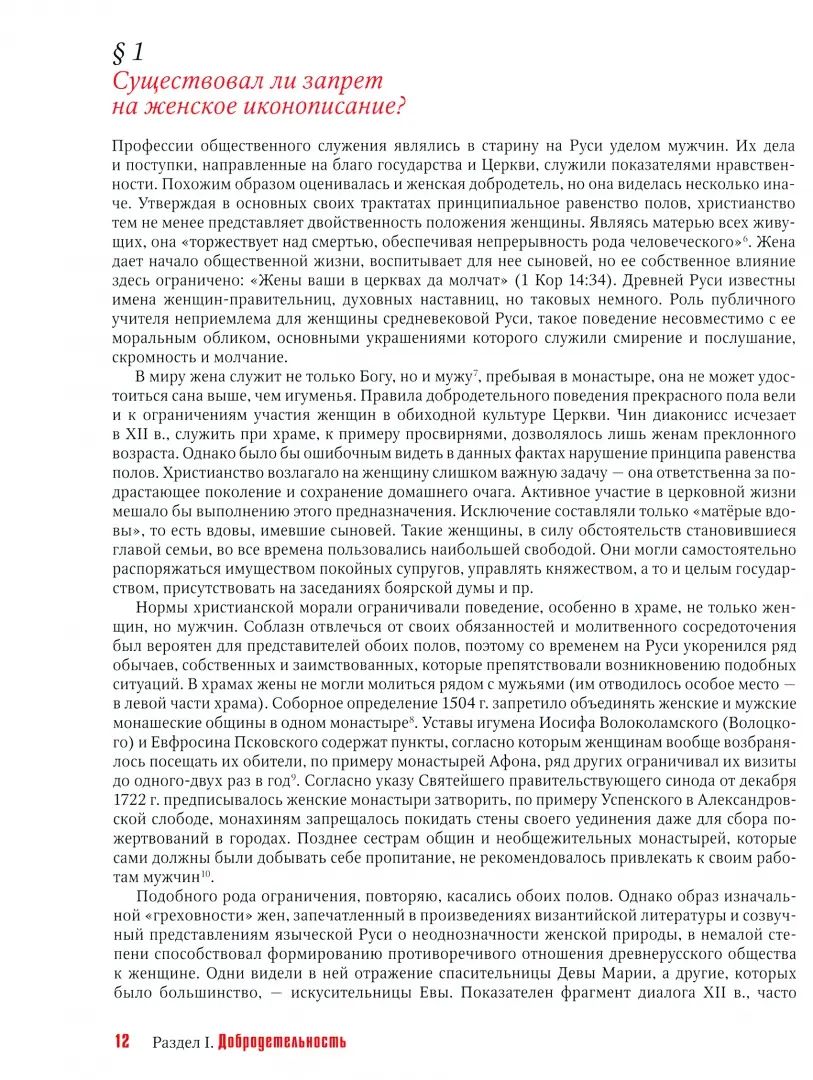 § 1
Существовал ли запрет на женское иконописание?

Профессии общественного служения являлись в старину на Руси уделом мужчин. Их дела и поступки, направленные на благо государства и Церкви, служили показателями нравственности. Похожим образом оценивалась и женская добродетель, но она виделась несколько иначе. Утверждая в основных своих трактатах принципиальное равенство полов, христианство тем не менее представляет двойственность положения женщины. Являясь матерью всех живущих, она «торжествует над смертью, обеспечивая непрерывность рода человеческого»$^6$. Жена дает начало общественной жизни, воспитывает для нее сыновей, но ее собственное влияние здесь ограничено: «Жены ваши в церквах да молчат» (1 Кор 14:34). Древней Руси известны имена женщин-правительниц, духовных наставниц, но таковых немного. Роль публичного учителя неприемлема для женщины средневековой Руси, такое поведение несовместимо с ее моральным обликом, основными украшениями которого служили смирение и послушание, скромность и молчание.

В миру жена служит не только Богу, но и мужу$^7$, пребывая в монастыре, она не может удостоиться сана выше, чем игуменья. Правила добродетельного поведения прекрасного пола вели и к ограничениям участия женщин в обиходной культуре Церкви. Чин диаконисс исчезает в XII в., служить при храме, к примеру просвирнями, дозволялось лишь женам преклонного возраста. Однако было бы ошибочным видеть в данных фактах нарушение принципа равенства полов. Христианство возлагало на женщину слишком важную задачу — она ответственна за подрастающее поколение и сохранение домашнего очага. Активное участие в церковной жизни мешало бы выполнению этого предназначения. Исключение составляли только «матёрые вдовы», то есть вдовы, имевшие сыновей. Такие женщины, в силу обстоятельств становившиеся главой семьи, во все времена пользовались наибольшей свободой. Они могли самостоятельно распоряжаться имуществом покойных супругов, управлять княжеством, а то и целым государством, присутствовать на заседаниях боярской думы и пр.

Нормы христианской морали ограничивали поведение, особенно в храме, не только женщин, но мужчин. Соблазн отвлечься от своих обязанностей и молитвенного сосредоточения был вероятен для представителей обоих полов, поэтому со временем на Руси укоренился ряд обычаев, собственных и заимствованных, которые препятствовали возникновению подобных ситуаций. В храмах жены не могли молиться рядом с мужьями (им отводилось особое место — в левой части храма). Соборное определение 1504 г. запретило объединять женские и мужские монашеские общины в одном монастыре$^8$. Уставы игумена Иосифа Волоколамского (Волоцкого) и Евфросина Псковского содержат пункты, согласно которым женщинам вообще возбранялось посещать их обители, по примеру монастырей Афона, ряд других ограничивал их визиты до одного-двух раз в год$^9$. Согласно указу Святейшего правительствующего синода от декабря 1722 г. предписывалось женские монастыри затворить, по примеру Успенского в Александровской слободе, монахиням запрещалось покидать стены своего уединения даже для сбора пожертвований в городах. Позднее сестрам общин и необщежительных монастырей, которые сами должны были добывать себе пропитание, не рекомендовалось привлекать к своим работам мужчин$^{10}$.

Подобного рода ограничения, повторяю, касались обоих полов. Однако образ изначальной «греховности» жен, запечатленный в произведениях византийской литературы и созвучный представлениям языческой Руси о неоднозначности женской природы, в немалой степени способствовал формированию противоречивого отношения древнерусского общества к женщине. Одни видели в ней отражение спасительницы Девы Марии, а другие, которых было большинство, — искусительницы Евы. Показателен фрагмент диалога XII в., часто

12 Раздел I. Добродетельность